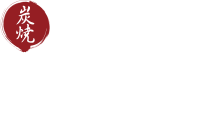 炭焼